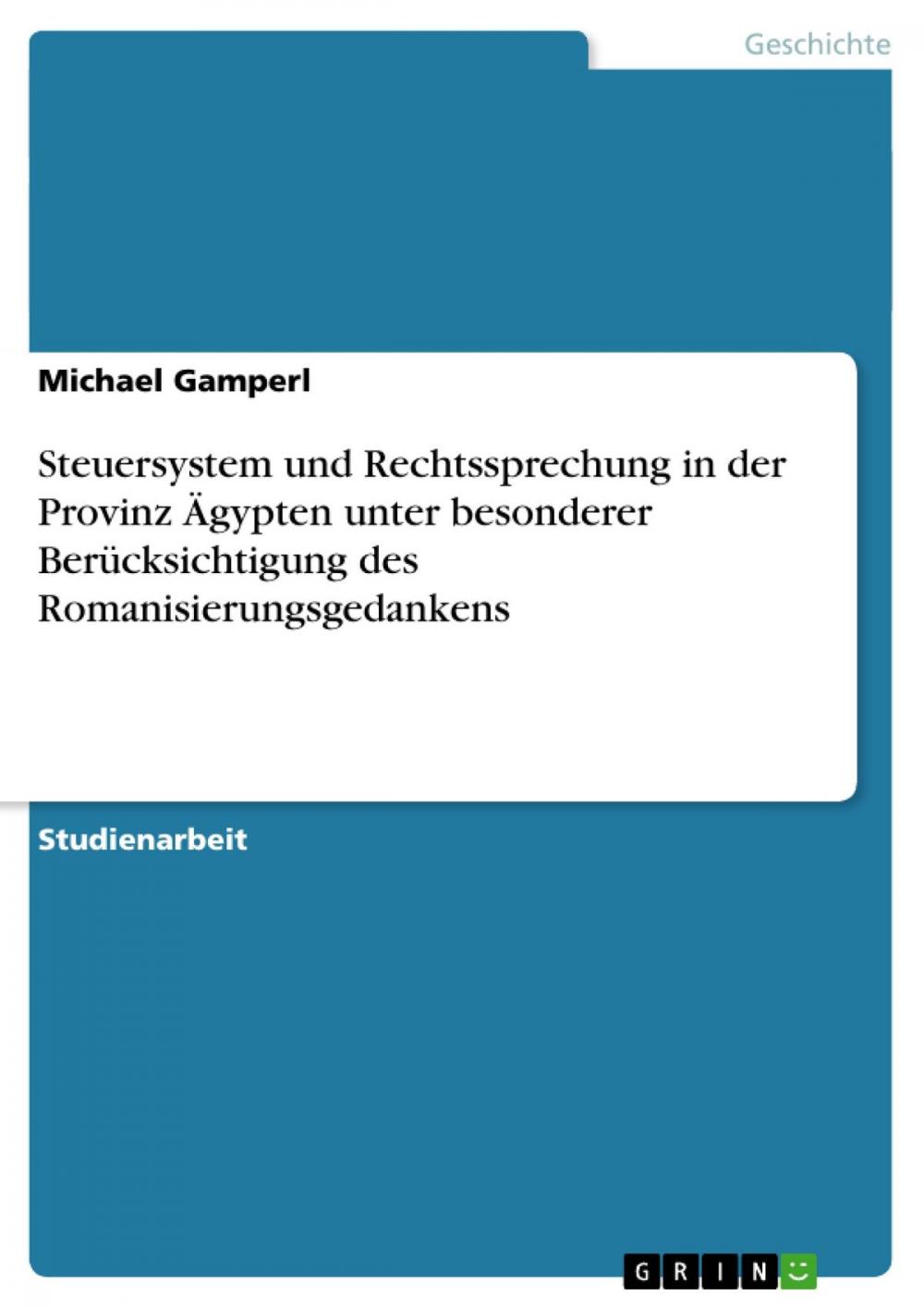 Geschichte

Michael Gamperl

Steuersystem und Rechtssprechung in der Provinz Ägypten unter besonderer Berücksichtigung des Romanisierungsgedankens

Studienarbeit

GRIN